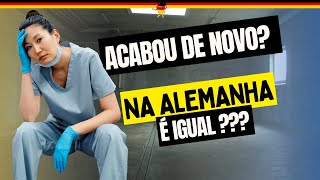 ACABOU DE NOVO?

NA ALEMANHA
É IGUAL ???